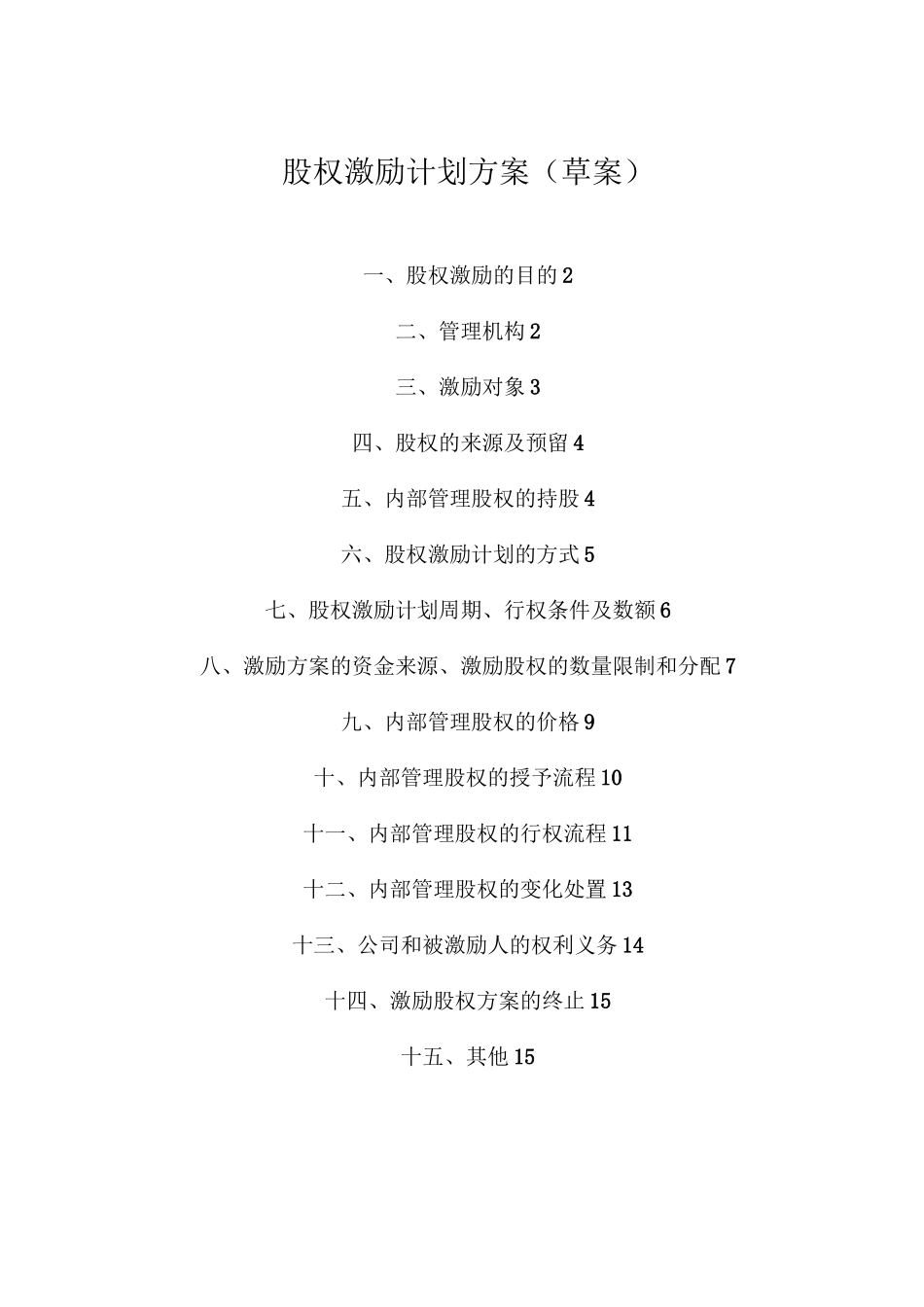 股权激励计划方案（草案）

一、股权激励的目的 2

二、管理机构 2

三、激励对象 3

四、股权的来源及预留 4

五、内部管理股权的持股 4

六、股权激励计划的方式 5

七、股权激励计划周期、行权条件及数额 6

八、激励方案的资金来源、激励股权的数量限制和分配 7

九、内部管理股权的价格 9

十、内部管理股权的授予流程 10

十一、内部管理股权的行权流程 11

十二、内部管理股权的变化处置 13

十三、公司和被激励人的权利义务 14

十四、激励股权方案的终止 15

十五、其他 15